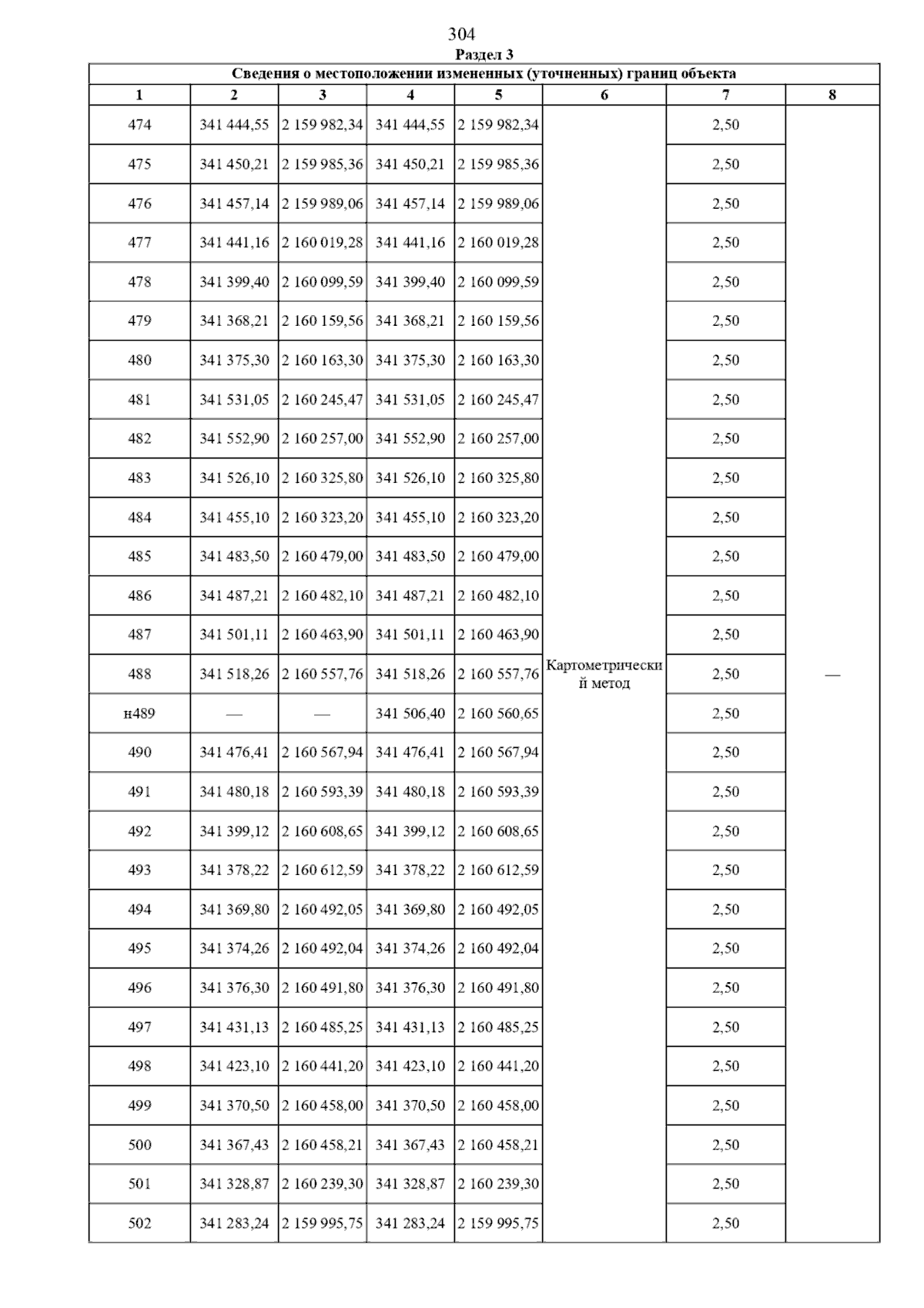 304

Раздел 3

Сведения о местоположении измененных (уточненных) границ объекта

| 1 | 2 | 3 | 4 | 5 | 6 | 7 | 8 |
|---|---|---|---|---|---|---|---|
| 474 | 341 444,55 | 2 159 982,34 | 341 444,55 | 2 159 982,34 | Картометрический метод | 2,50 | — |
| 475 | 341 450,21 | 2 159 985,36 | 341 450,21 | 2 159 985,36 | | 2,50 | |
| 476 | 341 457,14 | 2 159 989,06 | 341 457,14 | 2 159 989,06 | | 2,50 | |
| 477 | 341 441,16 | 2 160 019,28 | 341 441,16 | 2 160 019,28 | | 2,50 | |
| 478 | 341 399,40 | 2 160 099,59 | 341 399,40 | 2 160 099,59 | | 2,50 | |
| 479 | 341 368,21 | 2 160 159,56 | 341 368,21 | 2 160 159,56 | | 2,50 | |
| 480 | 341 375,30 | 2 160 163,30 | 341 375,30 | 2 160 163,30 | | 2,50 | |
| 481 | 341 531,05 | 2 160 245,47 | 341 531,05 | 2 160 245,47 | | 2,50 | |
| 482 | 341 552,90 | 2 160 257,00 | 341 552,90 | 2 160 257,00 | | 2,50 | |
| 483 | 341 526,10 | 2 160 325,80 | 341 526,10 | 2 160 325,80 | | 2,50 | |
| 484 | 341 455,10 | 2 160 323,20 | 341 455,10 | 2 160 323,20 | | 2,50 | |
| 485 | 341 483,50 | 2 160 479,00 | 341 483,50 | 2 160 479,00 | | 2,50 | |
| 486 | 341 487,21 | 2 160 482,10 | 341 487,21 | 2 160 482,10 | | 2,50 | |
| 487 | 341 501,11 | 2 160 463,90 | 341 501,11 | 2 160 463,90 | | 2,50 | |
| 488 | 341 518,26 | 2 160 557,76 | 341 518,26 | 2 160 557,76 | | 2,50 | |
| н489 | — | — | 341 506,40 | 2 160 560,65 | | 2,50 | |
| 490 | 341 476,41 | 2 160 567,94 | 341 476,41 | 2 160 567,94 | | 2,50 | |
| 491 | 341 480,18 | 2 160 593,39 | 341 480,18 | 2 160 593,39 | | 2,50 | |
| 492 | 341 399,12 | 2 160 608,65 | 341 399,12 | 2 160 608,65 | | 2,50 | |
| 493 | 341 378,22 | 2 160 612,59 | 341 378,22 | 2 160 612,59 | | 2,50 | |
| 494 | 341 369,80 | 2 160 492,05 | 341 369,80 | 2 160 492,05 | | 2,50 | |
| 495 | 341 374,26 | 2 160 492,04 | 341 374,26 | 2 160 492,04 | | 2,50 | |
| 496 | 341 376,30 | 2 160 491,80 | 341 376,30 | 2 160 491,80 | | 2,50 | |
| 497 | 341 431,13 | 2 160 485,25 | 341 431,13 | 2 160 485,25 | | 2,50 | |
| 498 | 341 423,10 | 2 160 441,20 | 341 423,10 | 2 160 441,20 | | 2,50 | |
| 499 | 341 370,50 | 2 160 458,00 | 341 370,50 | 2 160 458,00 | | 2,50 | |
| 500 | 341 367,43 | 2 160 458,21 | 341 367,43 | 2 160 458,21 | | 2,50 | |
| 501 | 341 328,87 | 2 160 239,30 | 341 328,87 | 2 160 239,30 | | 2,50 | |
| 502 | 341 283,24 | 2 159 995,75 | 341 283,24 | 2 159 995,75 | | 2,50 | |